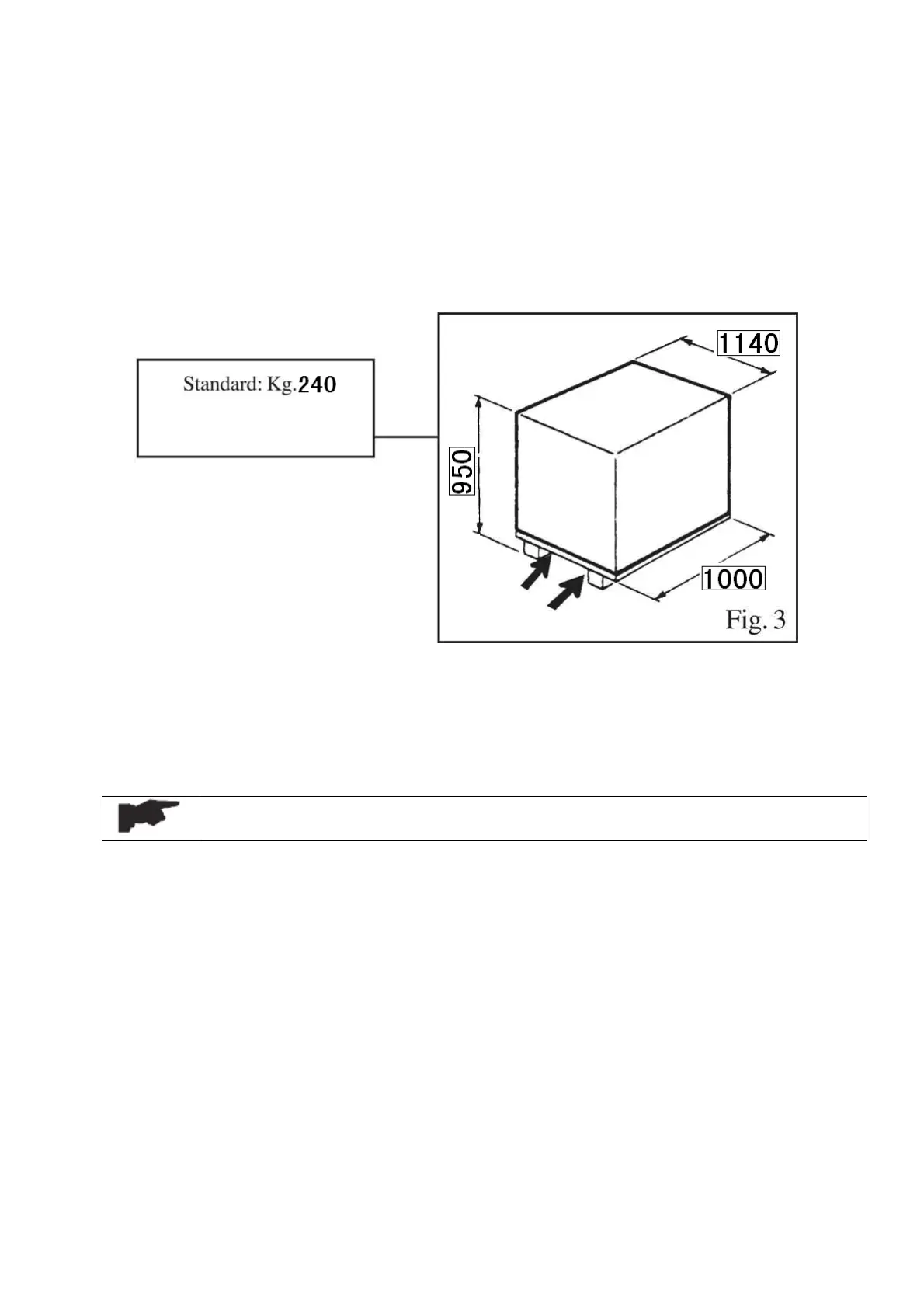 Standard: Kg.240

1140

950

1000

Fig. 3